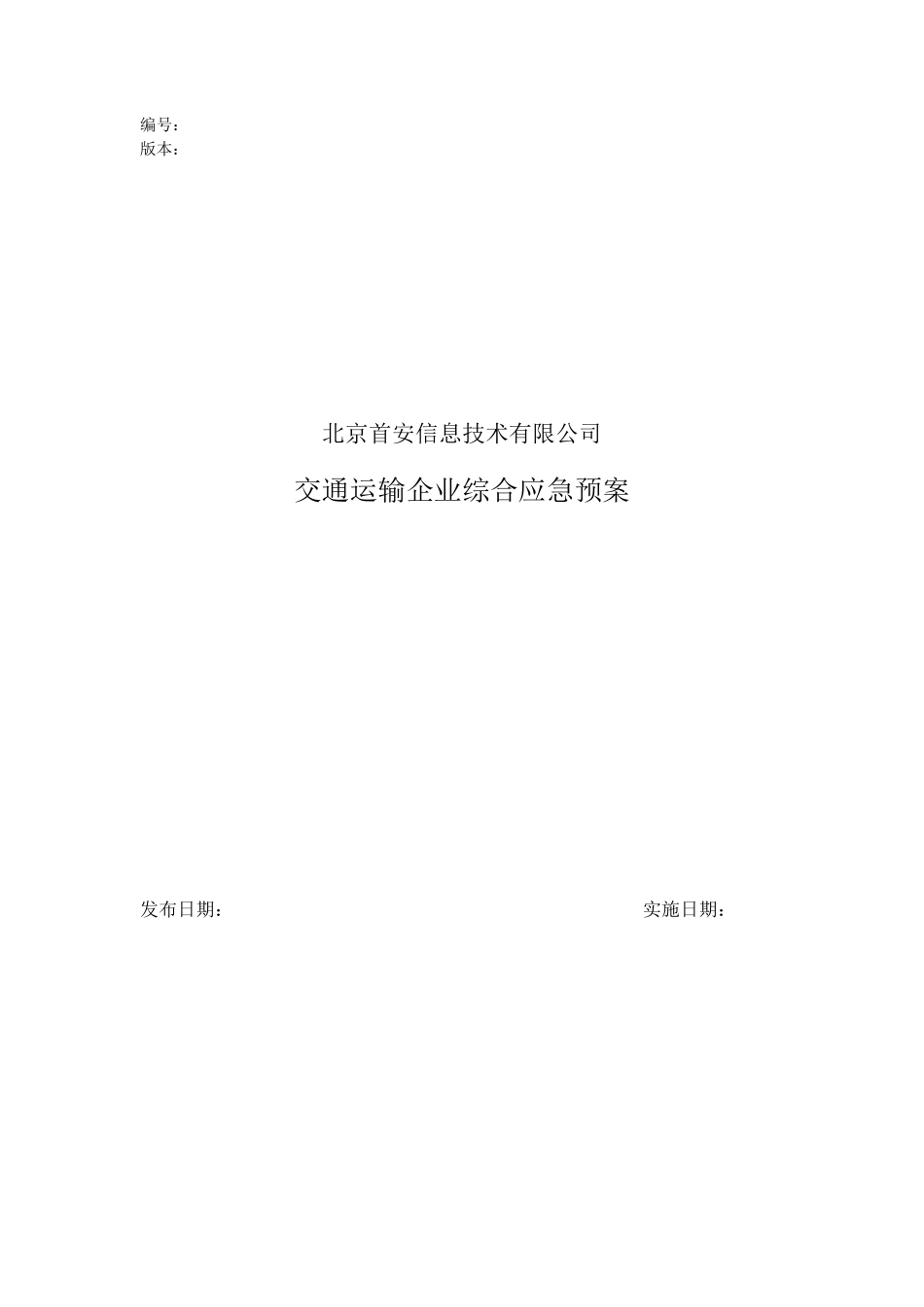 编号：
版本：

北京首安信息技术有限公司

交通运输企业综合应急预案

发布日期：

实施日期：